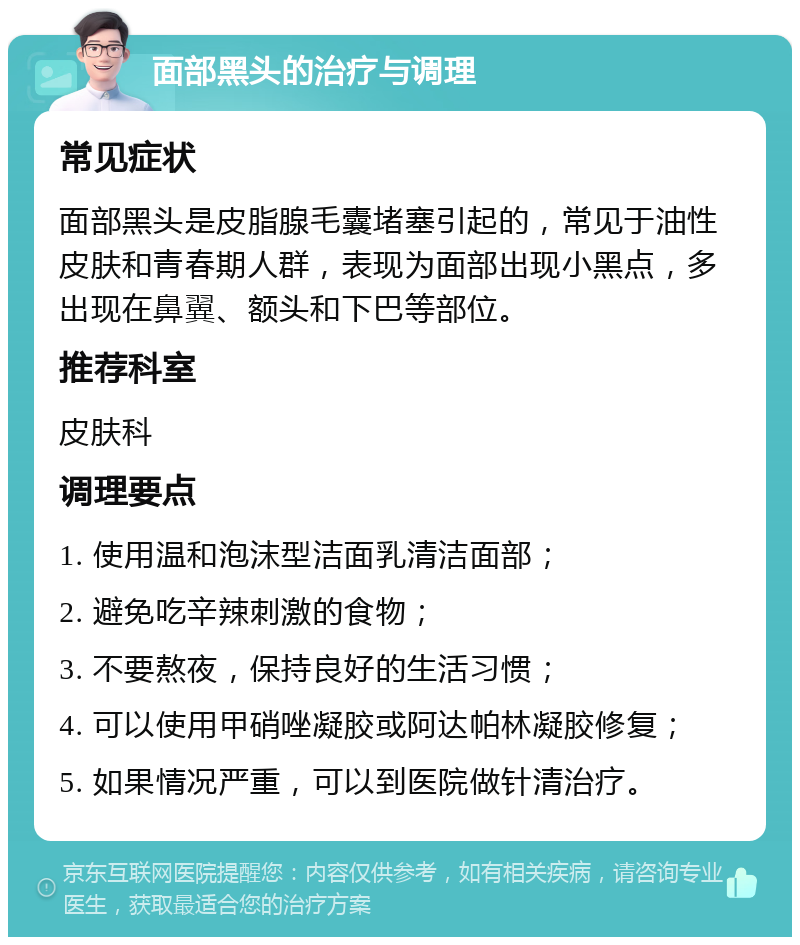 面部黑头的治疗与调理

常见症状

面部黑头是皮脂腺毛囊堵塞引起的，常见于油性皮肤和青春期人群，表现为面部出现小黑点，多出现在鼻翼、额头和下巴等部位。

推荐科室

皮肤科

调理要点

1. 使用温和泡沫型洁面乳清洁面部；

2. 避免吃辛辣刺激的食物；

3. 不要熬夜，保持良好的生活习惯；

4. 可以使用甲硝唑凝胶或阿达帕林凝胶修复；

5. 如果情况严重，可以到医院做针清治疗。

京东互联网医院提醒您：内容仅供参考，如有相关疾病，请咨询专业医生，获取最适合您的治疗方案